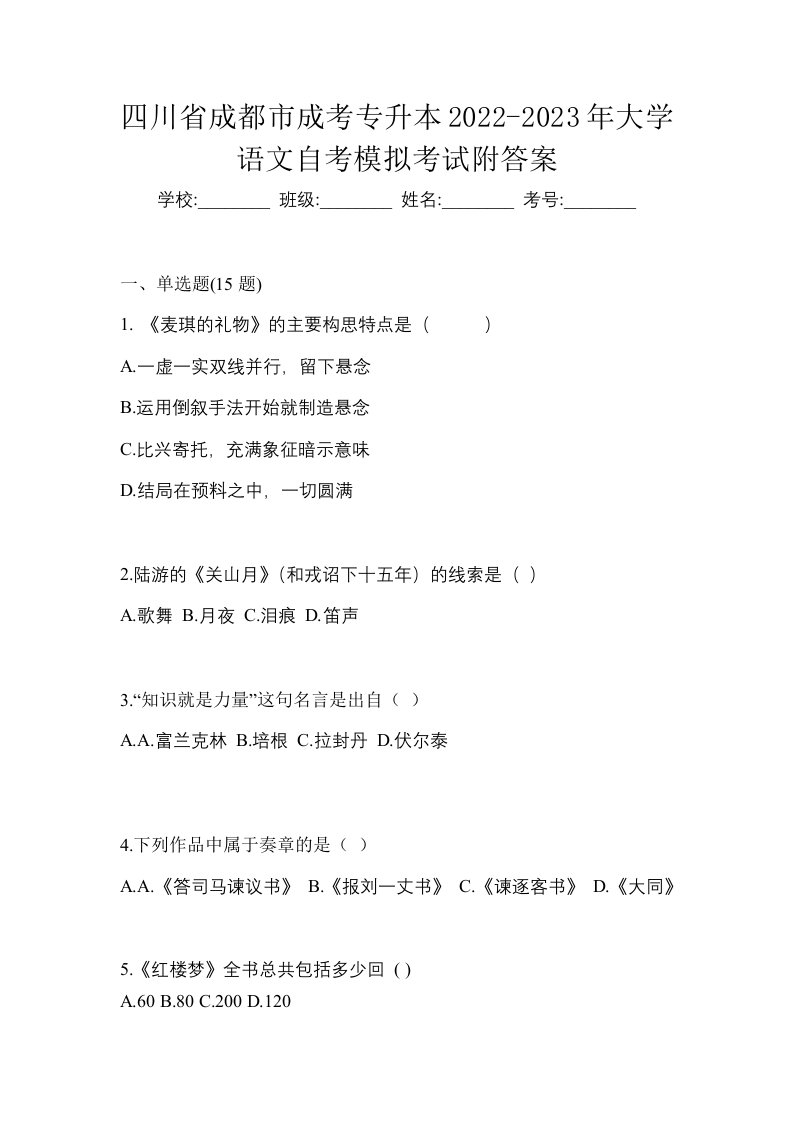 四川省成都市成考专升本2022-2023年大学语文自考模拟考试附答案

学校:________ 班级:________ 姓名:________ 考号:________

一、单选题(15 题)

1. 《麦琪的礼物》的主要构思特点是（ ）

A.一虚一实双线并行，留下悬念

B.运用倒叙手法开始就制造悬念

C.比兴寄托，充满象征暗示意味

D.结局在预料之中，一切圆满

2.陆游的《关山月》(和戎诏下十五年）的线索是（ ）

A.歌舞 B.月夜 C.泪痕 D.笛声

3.“知识就是力量”这句名言是出自（ ）

A.A.富兰克林 B.培根 C.拉封丹 D.伏尔泰

4.下列作品中属于奏章的是（ ）

A.A.《答司马谏议书》 B.《报刘一丈书》 C.《谏逐客书》 D.《大同》

5.《红楼梦》全书总共包括多少回 ( )

A.60 B.80 C.200 D.120